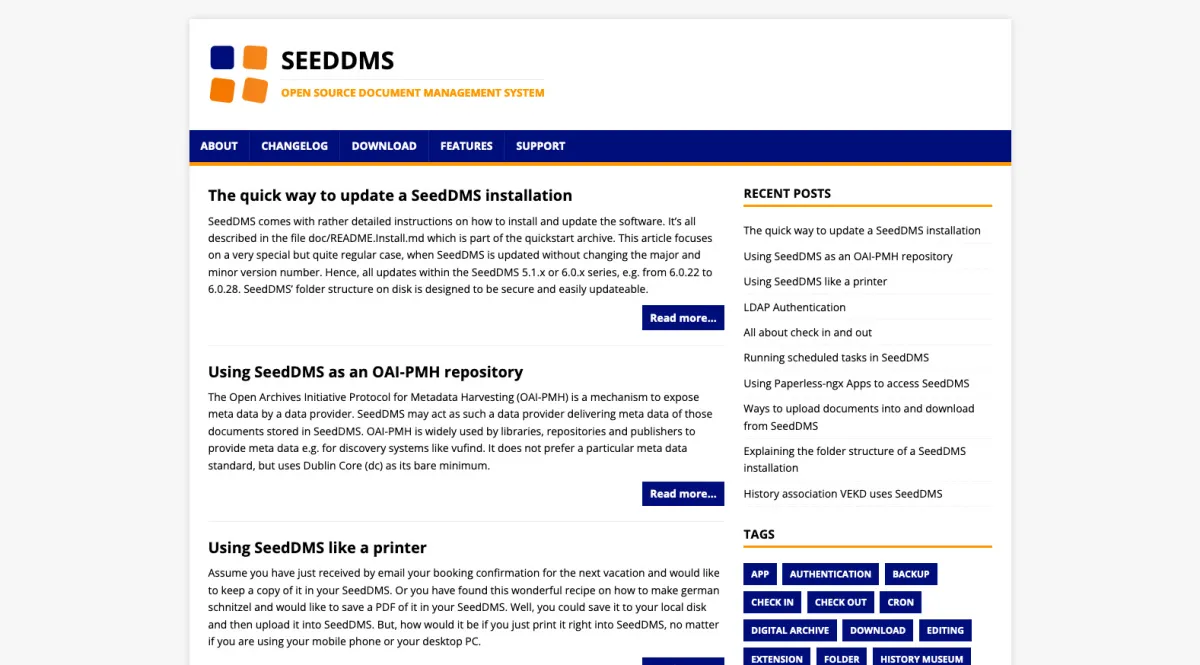 SEEDDMS
OPEN SOURCE DOCUMENT MANAGEMENT SYSTEM

ABOUT CHANGELOG DOWNLOAD FEATURES SUPPORT

The quick way to update a SeedDMS installation

SeedDMS comes with rather detailed instructions on how to install and update the software. It's all described in the file doc/README.Install.md which is part of the quickstart archive. This article focuses on a very special but quite regular case, when SeedDMS is updated without changing the major and minor version number. Hence, all updates within the SeedDMS 5.1.x or 6.0.x series, e.g. from 6.0.22 to 6.0.28. SeedDMS' folder structure on disk is designed to be secure and easily updateable.

Read more...

Using SeedDMS as an OAI-PMH repository

The Open Archives Initiative Protocol for Metadata Harvesting (OAI-PMH) is a mechanism to expose meta data by a data provider. SeedDMS may act as such a data provider delivering meta data of those documents stored in SeedDMS. OAI-PMH is widely used by libraries, repositories and publishers to provide meta data e.g. for discovery systems like vufind. It does not prefer a particular meta data standard, but uses Dublin Core (dc) as its bare minimum.

Read more...

Using SeedDMS like a printer

Assume you have just received by email your booking confirmation for the next vacation and would like to keep a copy of it in your SeedDMS. Or you have found this wonderful recipe on how to make german schnitzel and would like to save a PDF of it in your SeedDMS. Well, you could save it to your local disk and then upload it into SeedDMS. But, how would it be if you just print it right into SeedDMS, no matter if you are using your mobile phone or your desktop PC.

RECENT POSTS

The quick way to update a SeedDMS installation
Using SeedDMS as an OAI-PMH repository
Using SeedDMS like a printer
LDAP Authentication
All about check in and out
Running scheduled tasks in SeedDMS
Using Paperless-ngx Apps to access SeedDMS
Ways to upload documents into and download from SeedDMS
Explaining the folder structure of a SeedDMS installation
History association VEKD uses SeedDMS

TAGS

APP AUTHENTICATION BACKUP CHECK IN CHECK OUT CRON DIGITAL ARCHIVE DOWNLOAD EDITING EXTENSION FOLDER HISTORY MUSEUM